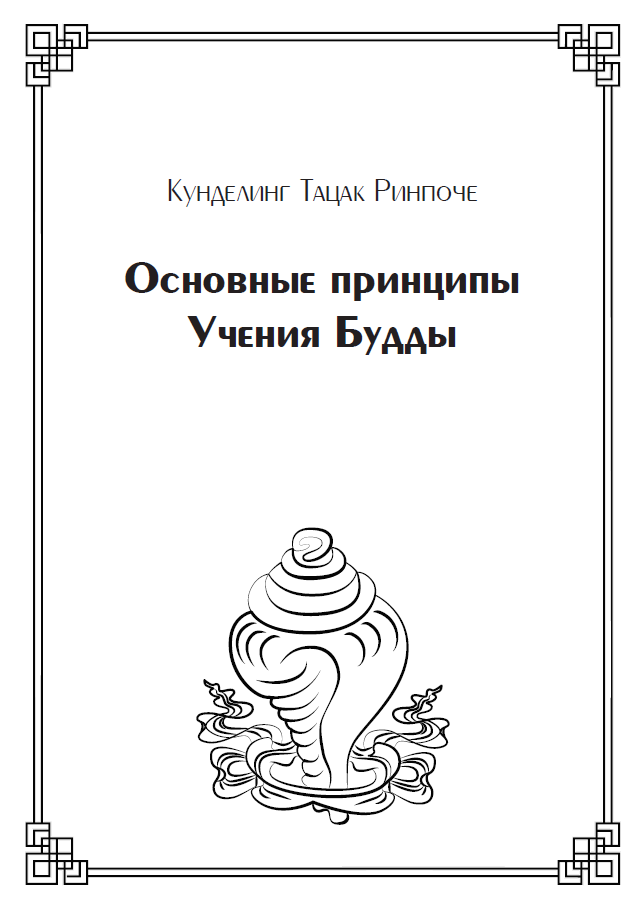 Кунделинг Тацак Ринпоче

Основные принципы Учения Будды